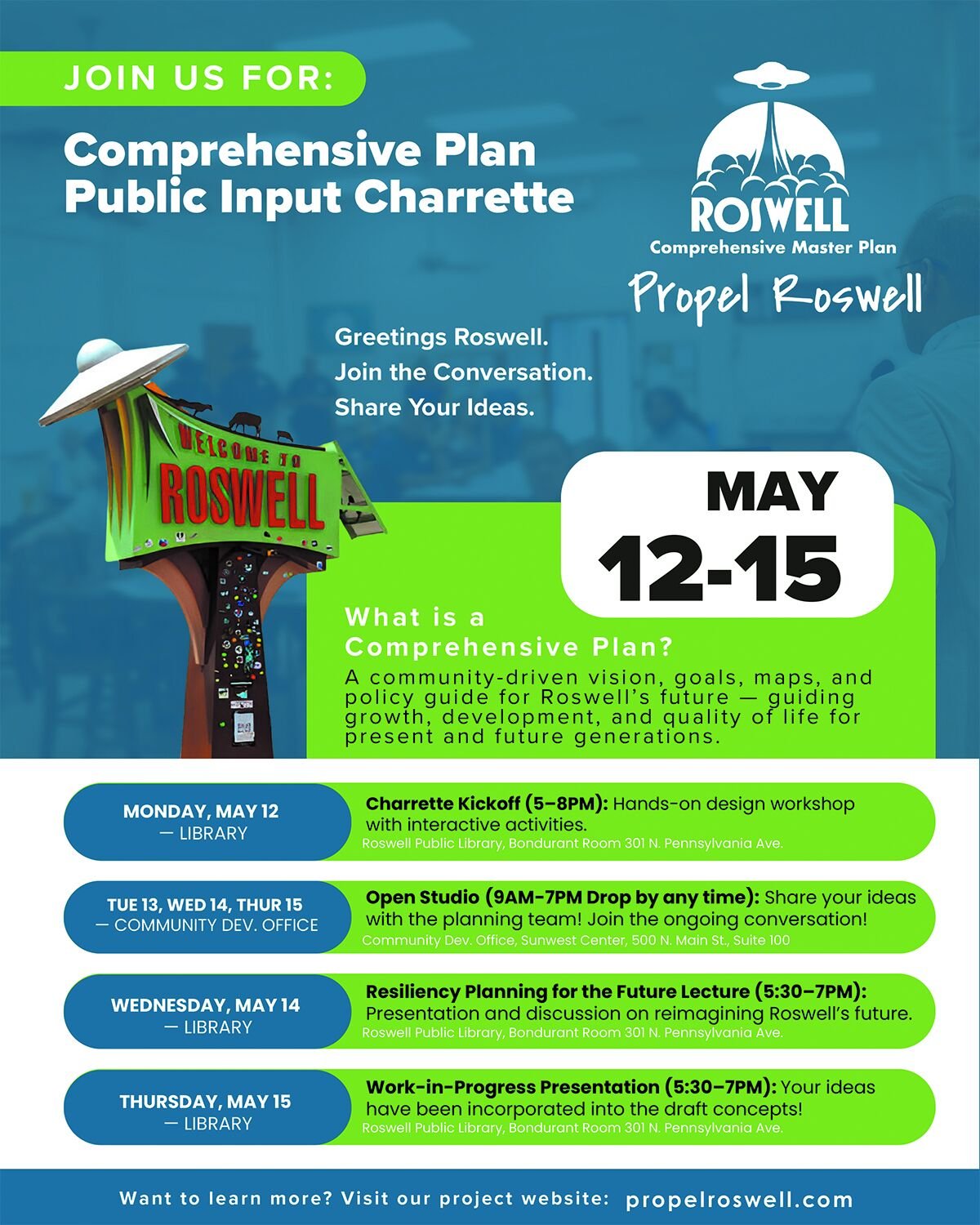 JOIN US FOR:

Comprehensive Plan Public Input Charrette

ROSWELL
Comprehensive Master Plan
Propel Roswell

Greetings Roswell.
Join the Conversation.
Share Your Ideas.

WELCOME TO
ROSWELL

MAY
12-15

What is a Comprehensive Plan?
A community-driven vision, goals, maps, and policy guide for Roswell's future — guiding growth, development, and quality of life for present and future generations.

MONDAY, MAY 12
— LIBRARY

Charrette Kickoff (5–8PM): Hands-on design workshop with interactive activities.
Roswell Public Library, Bondurant Room 301 N. Pennsylvania Ave.

TUE 13, WED 14, THUR 15
— COMMUNITY DEV. OFFICE

Open Studio (9AM-7PM Drop by any time): Share your ideas with the planning team! Join the ongoing conversation!
Community Dev. Office, Sunwest Center, 500 N. Main St., Suite 100

WEDNESDAY, MAY 14
— LIBRARY

Resiliency Planning for the Future Lecture (5:30–7PM): Presentation and discussion on reimagining Roswell's future.
Roswell Public Library, Bondurant Room 301 N. Pennsylvania Ave.

THURSDAY, MAY 15
— LIBRARY

Work-in-Progress Presentation (5:30–7PM): Your ideas have been incorporated into the draft concepts!
Roswell Public Library, Bondurant Room 301 N. Pennsylvania Ave.

Want to learn more? Visit our project website: propelroswell.com